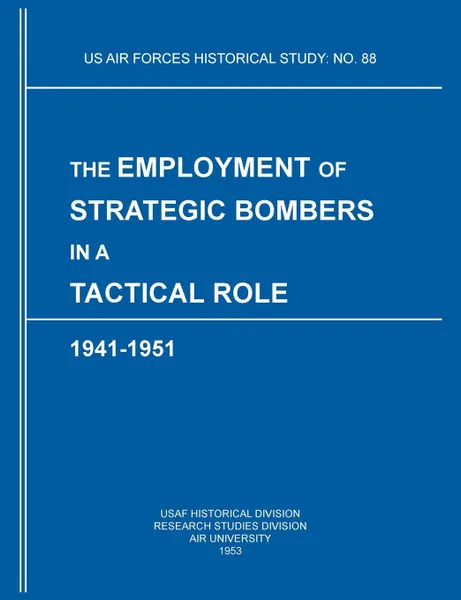 US AIR FORCES HISTORICAL STUDY: NO. 88

THE EMPLOYMENT OF STRATEGIC BOMBERS IN A TACTICAL ROLE

1941-1951

USAF HISTORICAL DIVISION
RESEARCH STUDIES DIVISION
AIR UNIVERSITY
1953